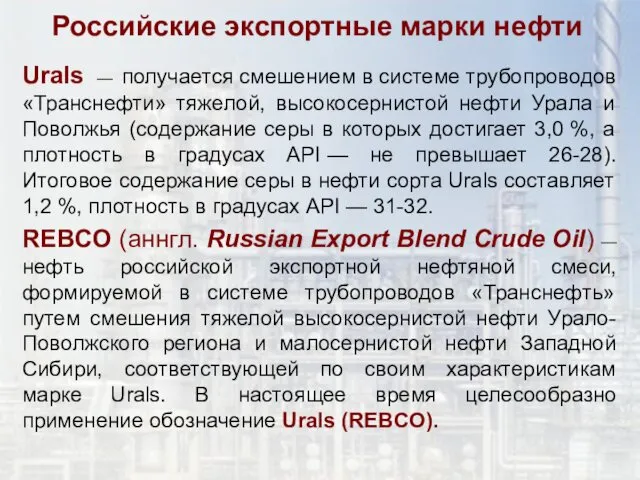 Российские экспортные марки нефти

Urals — получается смешением в системе трубопроводов «Транснефти» тяжелой, высокосернистой нефти Урала и Поволжья (содержание серы в которых достигает 3,0 %, а плотность в градусах API — не превышает 26-28). Итоговое содержание серы в нефти сорта Urals составляет 1,2 %, плотность в градусах API — 31-32.

REBCO (аннгл. Russian Export Blend Crude Oil) — нефть российской экспортной нефтяной смеси, формируемой в системе трубопроводов «Транснефть» путем смешения тяжелой высокосернистой нефти Урало-Поволжского региона и малосернистой нефти Западной Сибири, соответствующей по своим характеристикам марке Urals. В настоящее время целесообразно применение обозначение Urals (REBCO).